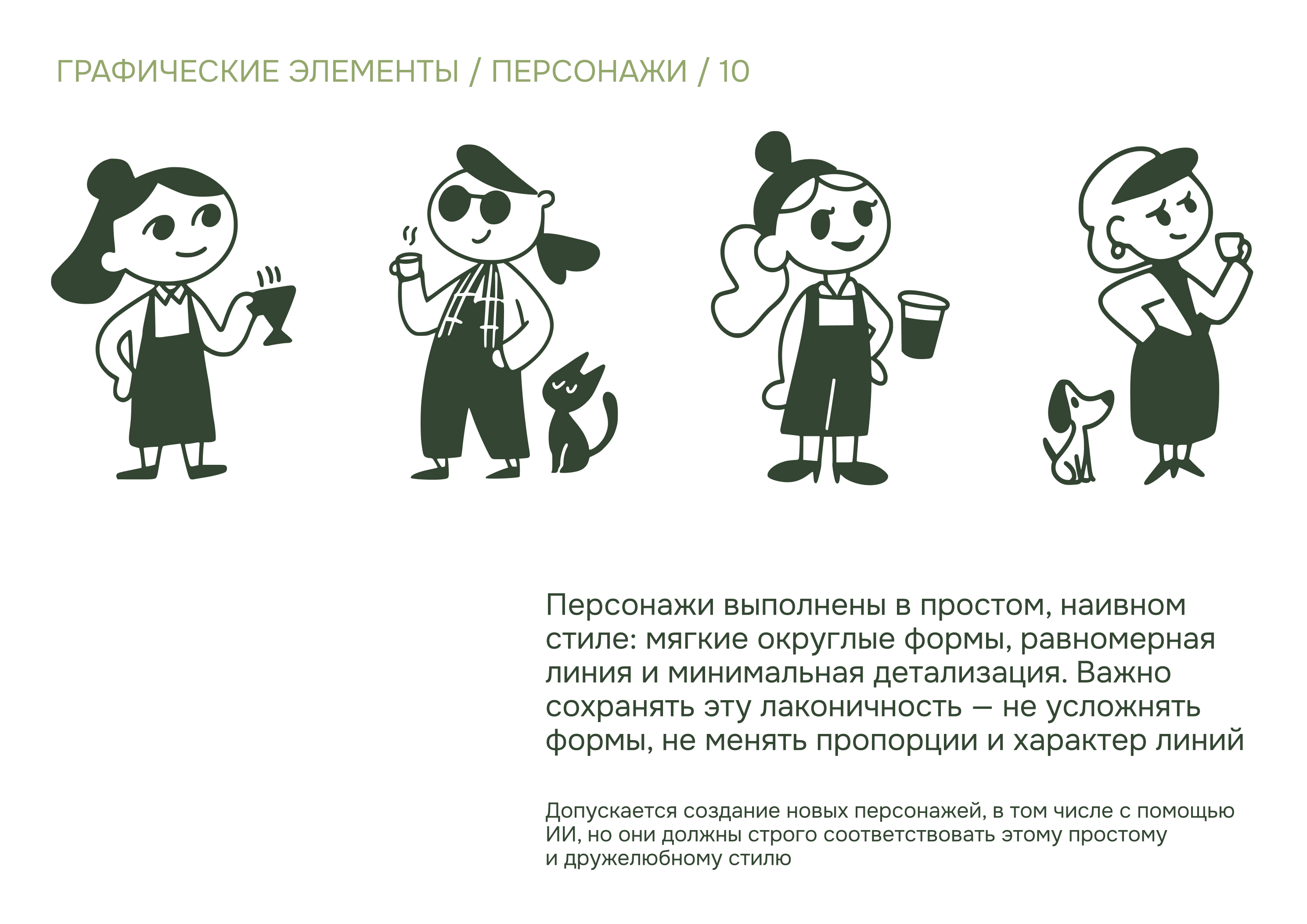 ГРАФИЧЕСКИЕ ЭЛЕМЕНТЫ / ПЕРСОНАЖИ / 10

Персонажи выполнены в простом, наивном стиле: мягкие округлые формы, равномерная линия и минимальная детализация. Важно сохранять эту лаконичность — не усложнять формы, не менять пропорции и характер линий

Допускается создание новых персонажей, в том числе с помощью ИИ, но они должны строго соответствовать этому простому и дружелюбному стилю